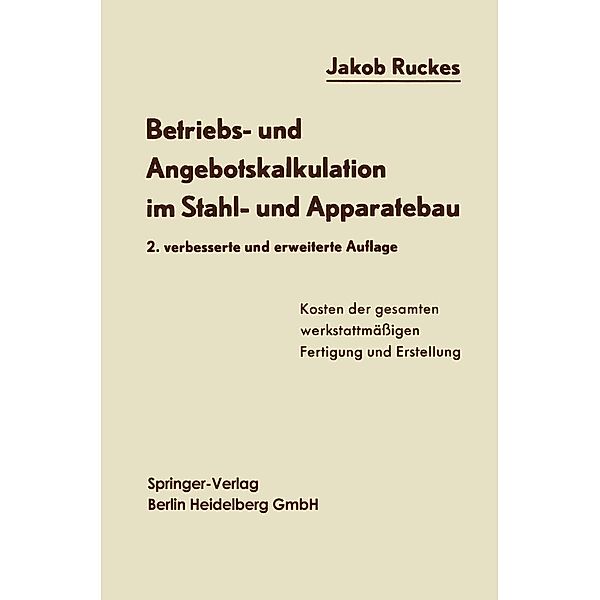 Jakob Ruckes

Betriebs- und Angebotskalkulation im Stahl- und Apparatebau

2. verbesserte und erweiterte Auflage

Kosten der gesamten werkstattmäßigen Fertigung und Erstellung

Springer-Verlag
Berlin Heidelberg GmbH